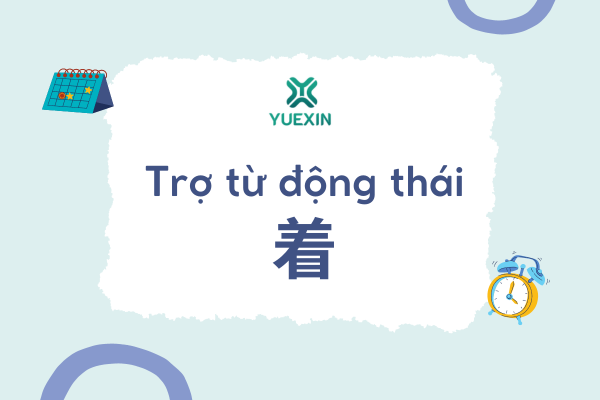 YUEXIN

Trợ từ động thái

着